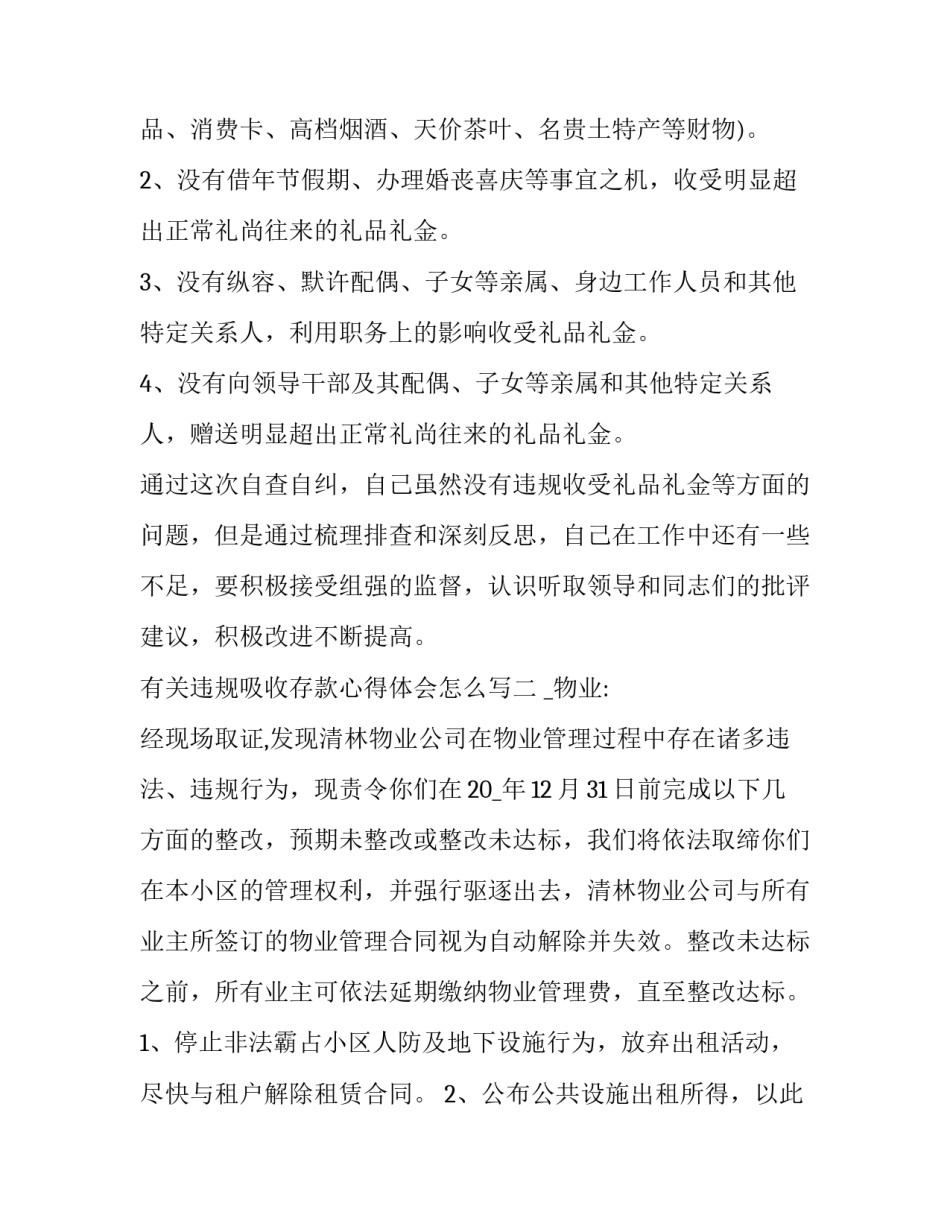 品、消费卡、高档烟酒、天价茶叶、名贵土特产等财物)。

2、没有借年节假期、办理婚丧喜庆等事宜之机，收受明显超出正常礼尚往来的礼品礼金。

3、没有纵容、默许配偶、子女等亲属、身边工作人员和其他特定关系人，利用职务上的影响收受礼品礼金。

4、没有向领导干部及其配偶、子女等亲属和其他特定关系人，赠送明显超出正常礼尚往来的礼品礼金。

通过这次自查自纠，自己虽然没有违规收受礼品礼金等方面的问题，但是通过梳理排查和深刻反思，自己在工作中还有一些不足，要积极接受组强的监督，认识听取领导和同志们的批评建议，积极改进不断提高。

有关违规吸收存款心得体会怎么写二 _物业:

经现场取证,发现清林物业公司在物业管理过程中存在诸多违法、违规行为，现责令你们在 20_年 12 月 31 日前完成以下几方面的整改，预期未整改或整改未达标，我们将依法取缔你们在本小区的管理权利，并强行驱逐出去，清林物业公司与所有业主所签订的物业管理合同视为自动解除并失效。整改未达标之前，所有业主可依法延期缴纳物业管理费，直至整改达标。

1、停止非法霸占小区人防及地下设施行为，放弃出租活动，尽快与租户解除租赁合同。 2、公布公共设施出租所得，以此